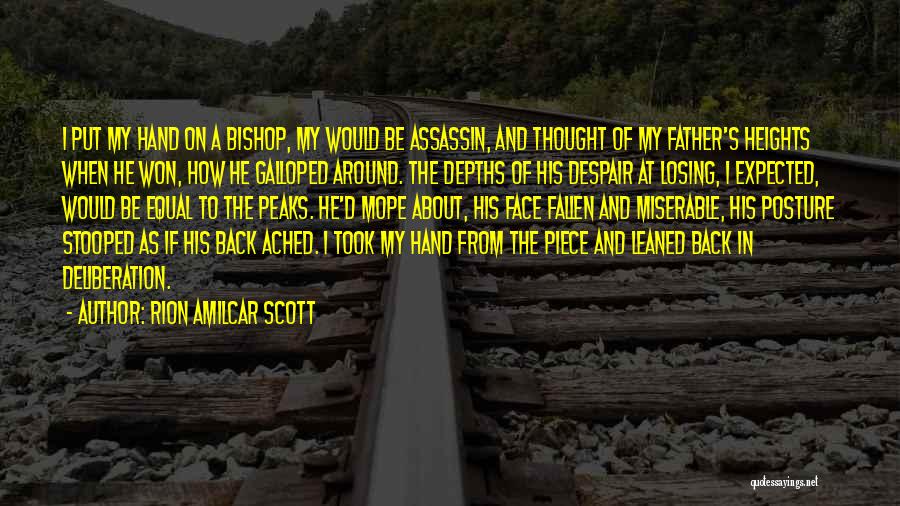 I PUT MY HAND ON A BISHOP, MY WOULD BE ASSASSIN, AND THOUGHT OF MY FATHER'S HEIGHTS WHEN HE WON, HOW HE GALLOPED AROUND. THE DEPTHS OF HIS DESPAIR AT LOSING, I EXPECTED, WOULD BE EQUAL TO THE PEAKS. HE'D MOPE ABOUT, HIS FACE FALLEN AND MISERABLE, HIS POSTURE STOOPED AS IF HIS BACK ACHED. I TOOK MY HAND FROM THE PIECE AND LEANED BACK IN DELIBERATION.

- AUTHOR: RION AMILCAR SCOTT

quotessayings.net